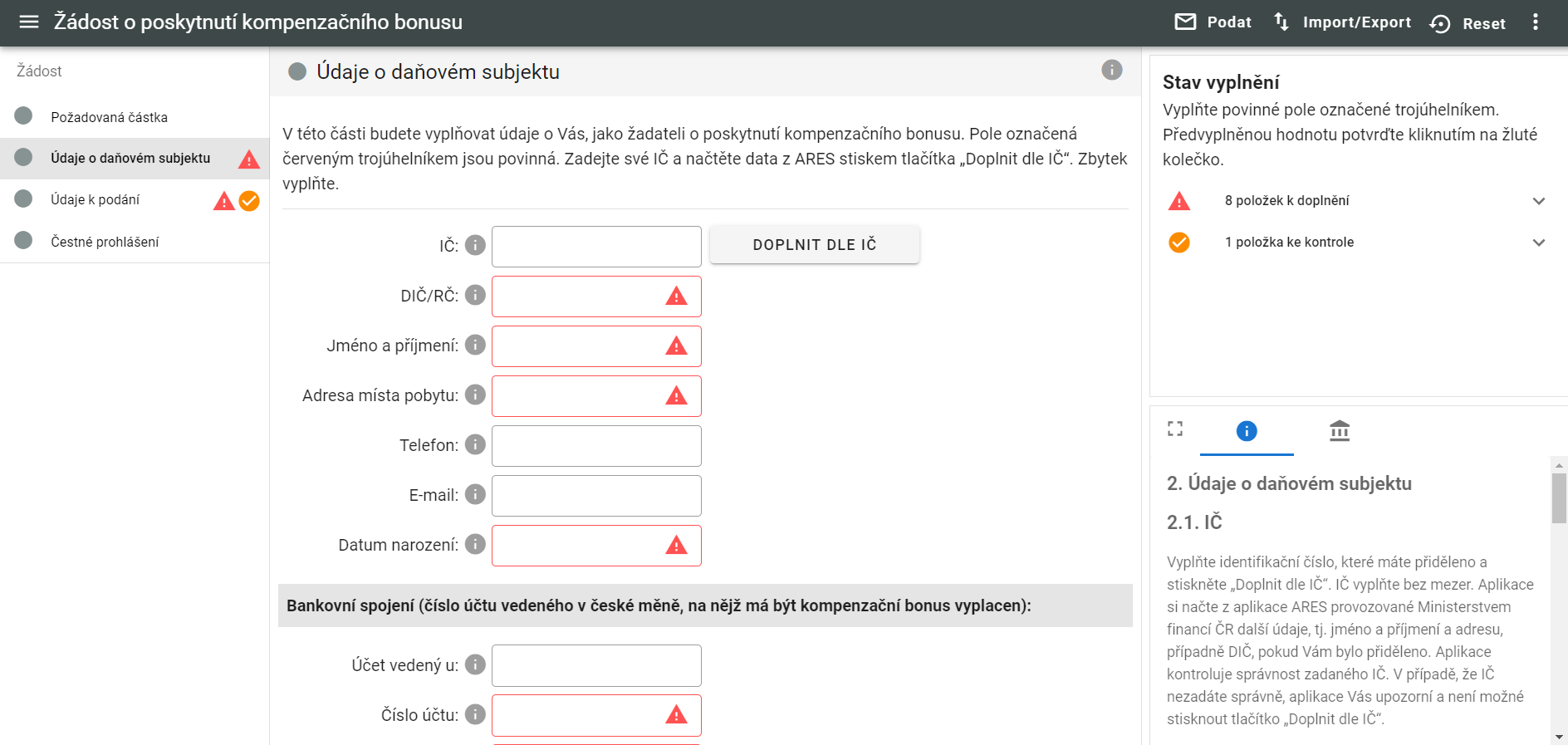 Žádost o poskytnutí kompenzačního bonusu

Podat Import/Export Reset

Žádost

Požadovaná částka

Údaje o daňovém subjektu

Údaje k podání

Čestné prohlášení

Údaje o daňovém subjektu

V této části budete vyplňovat údaje o Vás, jako žadateli o poskytnutí kompenzačního bonusu. Pole označená červeným trojúhelníkem jsou povinná. Zadejte své IČ a načtěte data z ARES stiskem tlačítka „Doplnit dle IČ“. Zbytek vyplňte.

IČ:

DOPLNIT DLE IČ

DIČ/RČ:

Jméno a příjmení:

Adresa místa pobytu:

Telefon:

E-mail:

Datum narození:

Bankovní spojení (číslo účtu vedeného v české měně, na nějž má být kompenzační bonus vyplacen):

Účet vedený u:

Číslo účtu:

Stav vyplnění

Vyplňte povinné pole označené trojúhelníkem. Předvyplněnou hodnotu potvrďte kliknutím na žluté kolečko.

8 položek k doplnění

1 položka ke kontrole

2. Údaje o daňovém subjektu

2.1. IČ

Vyplňte identifikační číslo, které máte přiděleno a stiskněte „Doplnit dle IČ“. IČ vyplňte bez mezer. Aplikace si načte z aplikace ARES provozované Ministerstvem financí ČR další údaje, tj. jméno a příjmení a adresu, případně DIČ, pokud Vám bylo přiděleno. Aplikace kontroluje správnost zadaného IČ. V případě, že IČ nezadáte správně, aplikace Vás upozorní a není možné stisknout tlačítko „Doplnit dle IČ“.